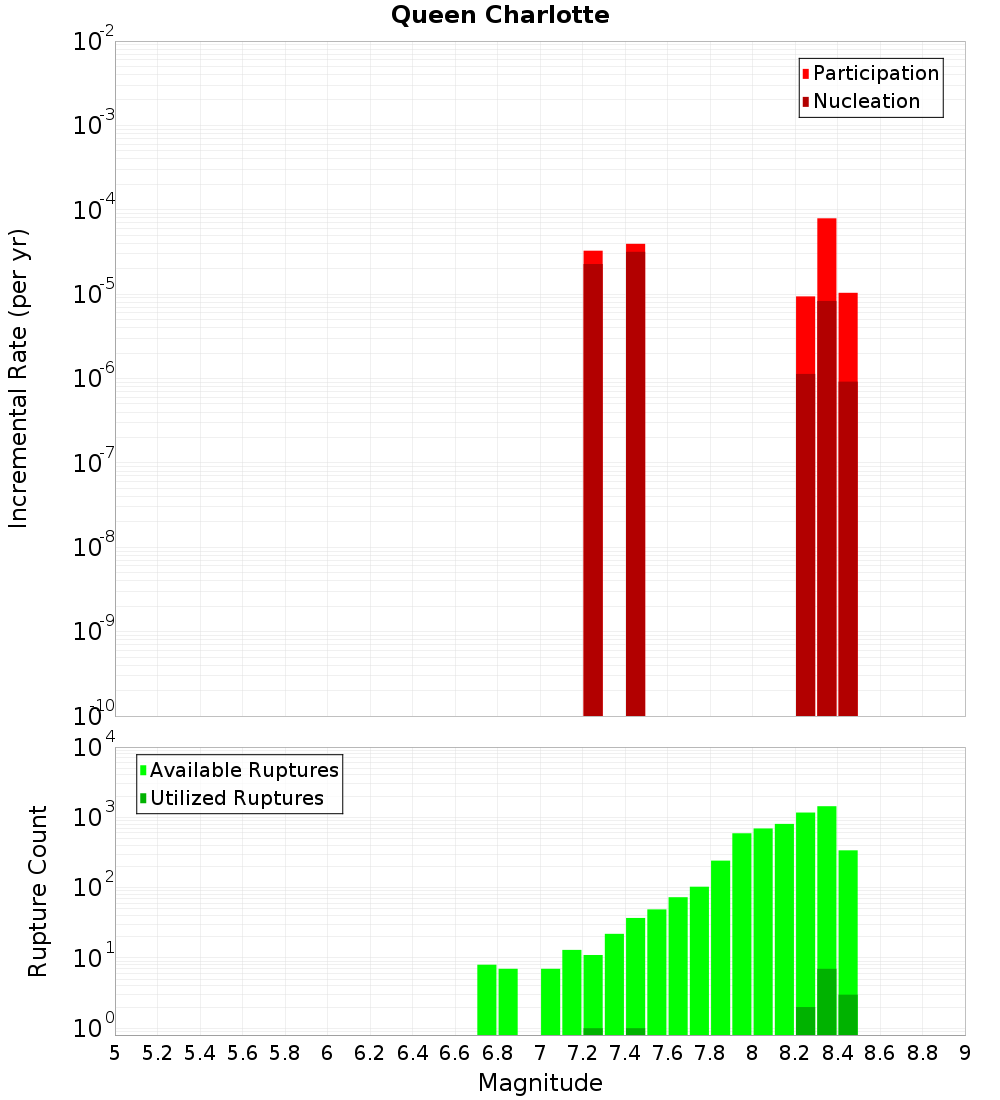 Queen Charlotte

Participation
Nucleation

Incremental Rate (per yr)

$10^{-2}$
$10^{-3}$
$10^{-4}$
$10^{-5}$
$10^{-6}$
$10^{-7}$
$10^{-8}$
$10^{-9}$
$10^{-10}$

Available Ruptures
Utilized Ruptures

Rupture Count

$10^{4}$
$10^{3}$
$10^{2}$
$10^{1}$
$10^{0}$

5 5.2 5.4 5.6 5.8 6 6.2 6.4 6.6 6.8 7 7.2 7.4 7.6 7.8 8 8.2 8.4 8.6 8.8 9

Magnitude